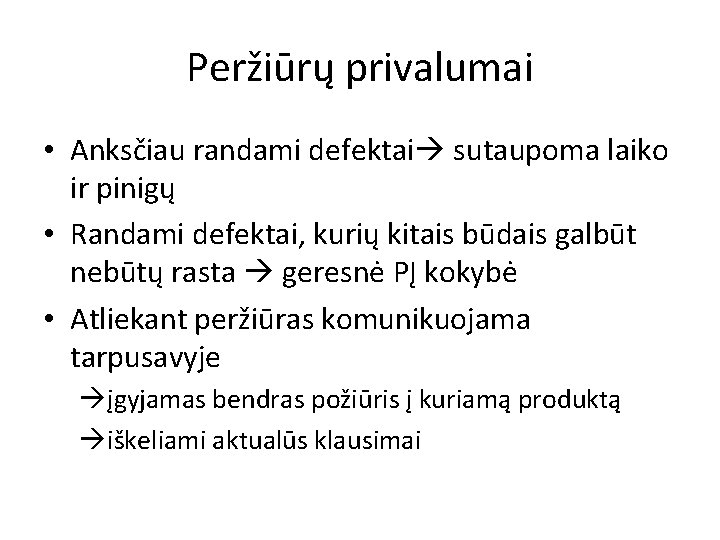 Peržiūrų privalumai

• Anksčiau randami defektai→ sutaupoma laiko ir pinigų
• Randami defektai, kurių kitais būdais galbūt nebūtų rasta → geresnė PĮ kokybė
• Atliekant peržiūras komunikuojama tarpusavyje

→įgyjamas bendras požiūris į kuriamą produktą
→iškeliami aktualūs klausimai